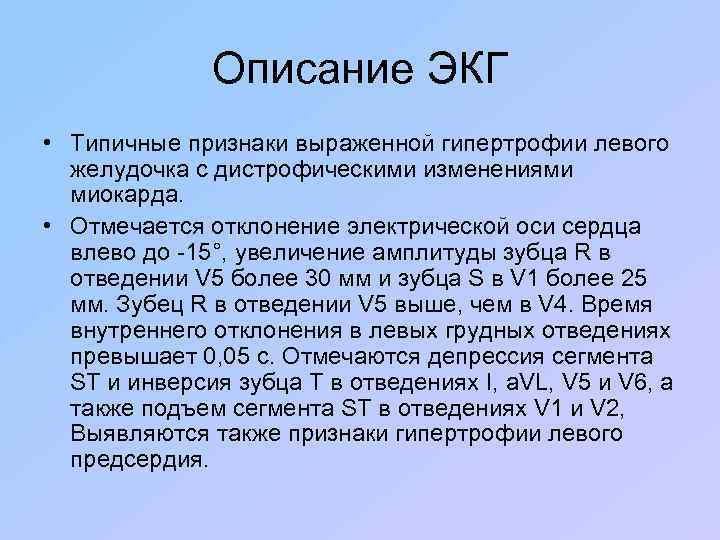 Описание ЭКГ

• Типичные признаки выраженной гипертрофии левого желудочка с дистрофическими изменениями миокарда.

• Отмечается отклонение электрической оси сердца влево до -15°, увеличение амплитуды зубца R в отведении V5 более 30 мм и зубца S в V1 более 25 мм. Зубец R в отведении V5 выше, чем в V4. Время внутреннего отклонения в левых грудных отведениях превышает 0,05 с. Отмечаются депрессия сегмента ST и инверсия зубца T в отведениях I, aVL, V5 и V6, а также подъем сегмента ST в отведениях V1 и V2, Выявляются также признаки гипертрофии левого предсердия.